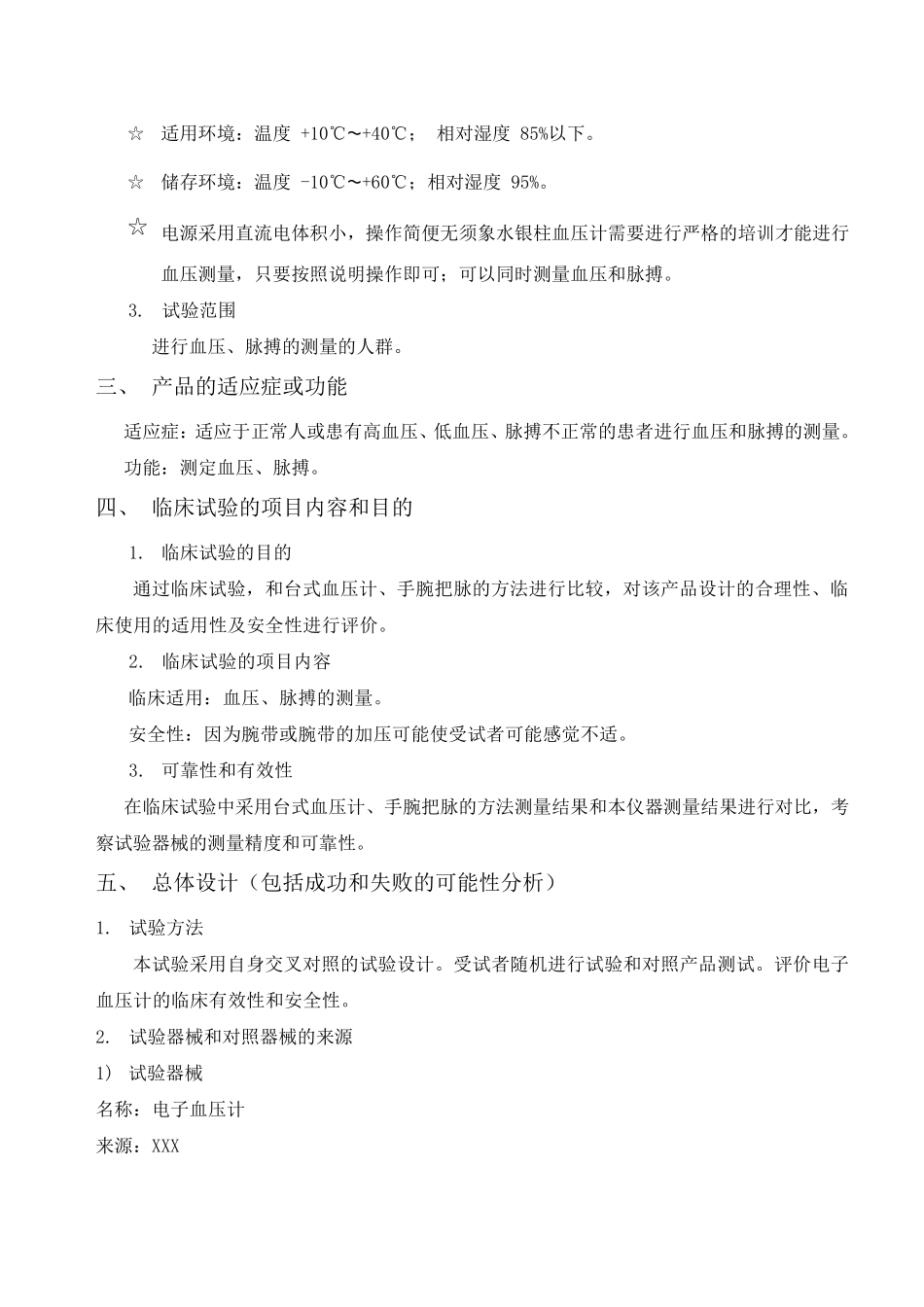 ☆ 适用环境：温度 +10℃～+40℃； 相对湿度 85%以下。

☆ 储存环境：温度 -10℃～+60℃；相对湿度 95%。

☆ 电源采用直流电体积小，操作简便无须象水银柱血压计需要进行严格的培训才能进行血压测量，只要按照说明操作即可；可以同时测量血压和脉搏。

3. 试验范围

进行血压、脉搏的测量的人群。

三、 产品的适应症或功能

适应症：适应于正常人或患有高血压、低血压、脉搏不正常的患者进行血压和脉搏的测量。

功能：测定血压、脉搏。

四、 临床试验的项目内容和目的

1. 临床试验的目的

通过临床试验，和台式血压计、手腕把脉的方法进行比较，对该产品设计的合理性、临床使用的适用性及安全性进行评价。

2. 临床试验的项目内容

临床适用：血压、脉搏的测量。

安全性：因为腕带或腕带的加压可能使受试者可能感觉不适。

3. 可靠性和有效性

在临床试验中采用台式血压计、手腕把脉的方法测量结果和本仪器测量结果进行对比，考察试验器械的测量精度和可靠性。

五、 总体设计（包括成功和失败的可能性分析）

1. 试验方法

本试验采用自身交叉对照的试验设计。受试者随机进行试验和对照产品测试。评价电子血压计的临床有效性和安全性。

2. 试验器械和对照器械的来源

1) 试验器械

名称：电子血压计

来源：XXX